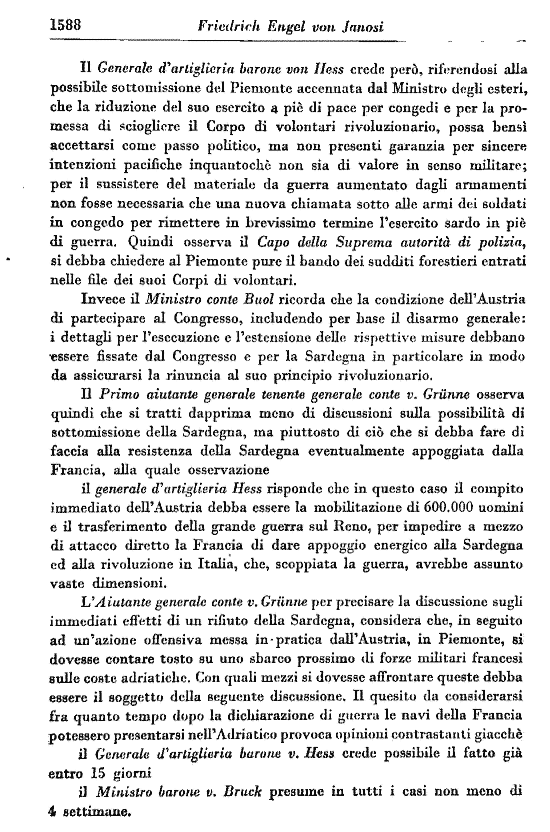 1588 Friedrich Engel von Janosi

Il Generale d'artiglieria barone von Hess crede però, riferendosi alla possibile sottomissione del Piemonte accennata dal Ministro degli esteri, che la riduzione del suo esercito a piè di pace per congedi e per la promessa di sciogliere il Corpo di volontari rivoluzionario, possa bensì accettarsi come passo politico, ma non presenti garanzia per sincere intenzioni pacifiche inquantochè non sia di valore in senso militare; per il sussistere del materiale da guerra aumentato dagli armamenti non fosse necessaria che una nuova chiamata sotto alle armi dei soldati in congedo per rimettere in brevissimo termine l'esercito sardo in piè di guerra. Quindi osserva il Capo della Suprema autorità di polizia, si debba chiedere al Piemonte pure il bando dei sudditi forestieri entrati nelle file dei suoi Corpi di volontari.

Invece il Ministro conte Buol ricorda che la condizione dell'Austria di partecipare al Congresso, includendo per base il disarmo generale: i dettagli per l'esecuzione e l'estensione delle rispettive misure debbano essere fissate dal Congresso e per la Sardegna in particolare in modo da assicurarsi la rinuncia al suo principio rivoluzionario.

Il Primo aiutante generale tenente generale conte v. Grünne osserva quindi che si tratti dapprima meno di discussioni sulla possibilità di sottomissione della Sardegna, ma piuttosto di ciò che si debba fare di faccia alla resistenza della Sardegna eventualmente appoggiata dalla Francia, alla quale osservazione

il generale d'artiglieria Hess risponde che in questo caso il compito immediato dell'Austria debba essere la mobilitazione di 600.000 uomini e il trasferimento della grande guerra sul Reno, per impedire a mezzo di attacco diretto la Francia di dare appoggio energico alla Sardegna ed alla rivoluzione in Italia, che, scoppiata la guerra, avrebbe assunto vaste dimensioni.

L'Aiutante generale conte v. Grünne per precisare la discussione sugli immediati effetti di un rifiuto della Sardegna, considera che, in seguito ad un'azione offensiva messa in pratica dall'Austria, in Piemonte, si dovesse contare tosto su uno sbarco prossimo di forze militari francesi sulle coste adriatiche. Con quali mezzi si dovesse affrontare queste debba essere il soggetto della seguente discussione. Il quesito da considerarsi fra quanto tempo dopo la dichiarazione di guerra le navi della Francia potessero presentarsi nell'Adriatico provoca opinioni contrastanti giacchè

il Generale d'artiglieria barone v. Hess crede possibile il fatto già entro 15 giorni

il Ministro barone v. Bruck presume in tutti i casi non meno di 4 settimane.